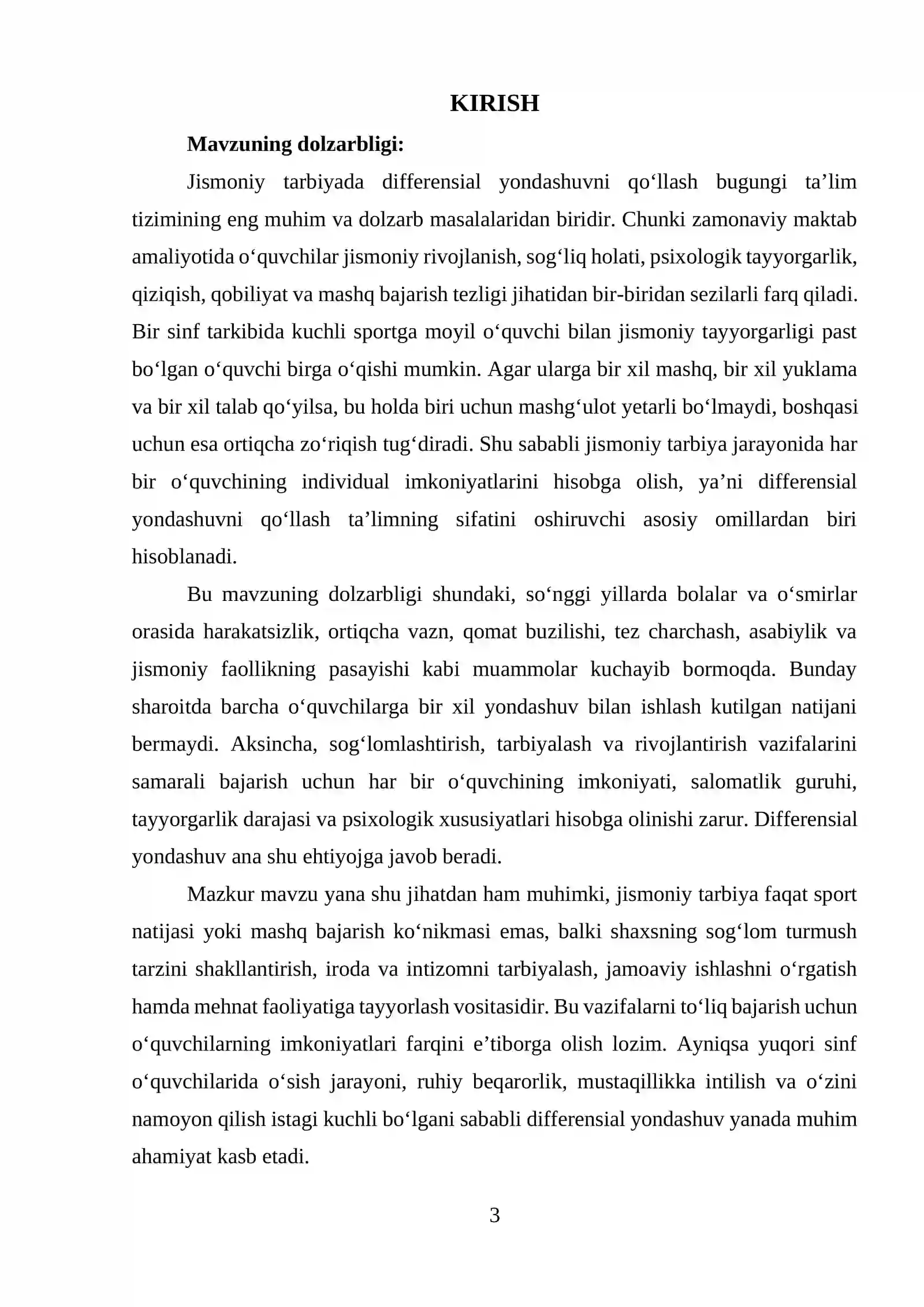 KIRISH

Mavzuning dolzarbligi:

Jismoniy tarbiyada differensial yondashuvni qo'llash bugungi ta'lim tizimining eng muhim va dolzarb masalalaridan biridir. Chunki zamonaviy maktab amaliyotida o'quvchilar jismoniy rivojlanish, sog'liq holati, psixologik tayyorgarlik, qiziqish, qobiliyat va mashq bajarish tezligi jihatidan bir-biridan sezilarli farq qiladi. Bir sinf tarkibida kuchli sportga moyil o'quvchi bilan jismoniy tayyorgarligi past bo'lgan o'quvchi birga o'qishi mumkin. Agar ularga bir xil mashq, bir xil yuklama va bir xil talab qo'yilsa, bu holda biri uchun mashg'ulot yetarli bo'lmaydi, boshqasi uchun esa ortiqcha zo'riqish tug'diradi. Shu sababli jismoniy tarbiya jarayonida har bir o'quvchining individual imkoniyatlarini hisobga olish, ya'ni differensial yondashuvni qo'llash ta'limning sifatini oshiruvchi asosiy omillardan biri hisoblanadi.

Bu mavzuning dolzarbligi shundaki, so'nggi yillarda bolalar va o'smirlar orasida harakatsizlik, ortiqcha vazn, qomat buzilishi, tez charchash, asabiylik va jismoniy faollikning pasayishi kabi muammolar kuchayib bormoqda. Bunday sharoitda barcha o'quvchilarga bir xil yondashuv bilan ishlash kutilgan natijani bermaydi. Aksincha, sog'lomlashtirish, tarbiyalash va rivojlantirish vazifalarini samarali bajarish uchun har bir o'quvchining imkoniyati, salomatlik guruhi, tayyorgarlik darajasi va psixologik xususiyatlari hisobga olinishi zarur. Differensial yondashuv ana shu ehtiyojga javob beradi.

Mazkur mavzu yana shu jihatdan ham muhimki, jismoniy tarbiya faqat sport natijasi yoki mashq bajarish ko'nikmasi emas, balki shaxsning sog'lom turmush tarzini shakllantirish, iroda va intizomni tarbiyalash, jamoaviy ishlashni o'rgatish hamda mehnat faoliyatiga tayyorlash vositasidir. Bu vazifalarni to'liq bajarish uchun o'quvchilarning imkoniyatlari farqini e'tiborga olish lozim. Ayniqsa yuqori sinf o'quvchilarida o'sish jarayoni, ruhiy beqarorlik, mustaqillikka intilish va o'zini namoyon qilish istagi kuchli bo'lgani sababli differensial yondashuv yanada muhim ahamiyat kasb etadi.

3